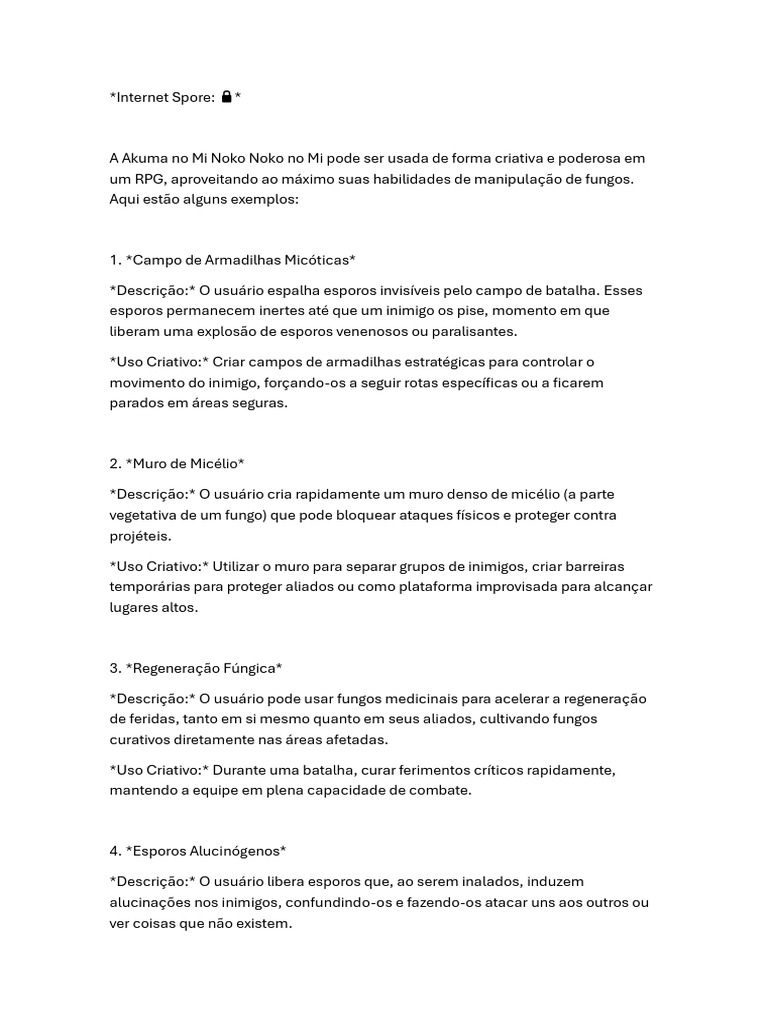 *Internet Spore: 🔒*

A Akuma no Mi Noko Noko no Mi pode ser usada de forma criativa e poderosa em um RPG, aproveitando ao máximo suas habilidades de manipulação de fungos. Aqui estão alguns exemplos:

1. *Campo de Armadilhas Micóticas*

*Descrição:* O usuário espalha esporos invisíveis pelo campo de batalha. Esses esporos permanecem inertes até que um inimigo os pise, momento em que liberam uma explosão de esporos venenosos ou paralisantes.

*Uso Criativo:* Criar campos de armadilhas estratégicas para controlar o movimento do inimigo, forçando-os a seguir rotas específicas ou a ficarem parados em áreas seguras.

2. *Muro de Micélio*

*Descrição:* O usuário cria rapidamente um muro denso de micélio (a parte vegetativa de um fungo) que pode bloquear ataques físicos e proteger contra projéteis.

*Uso Criativo:* Utilizar o muro para separar grupos de inimigos, criar barreiras temporárias para proteger aliados ou como plataforma improvisada para alcançar lugares altos.

3. *Regeneração Fúngica*

*Descrição:* O usuário pode usar fungos medicinais para acelerar a regeneração de feridas, tanto em si mesmo quanto em seus aliados, cultivando fungos curativos diretamente nas áreas afetadas.

*Uso Criativo:* Durante uma batalha, curar ferimentos críticos rapidamente, mantendo a equipe em plena capacidade de combate.

4. *Esporos Alucinógenos*

*Descrição:* O usuário libera esporos que, ao serem inalados, induzem alucinações nos inimigos, confundindo-os e fazendo-os atacar uns aos outros ou ver coisas que não existem.